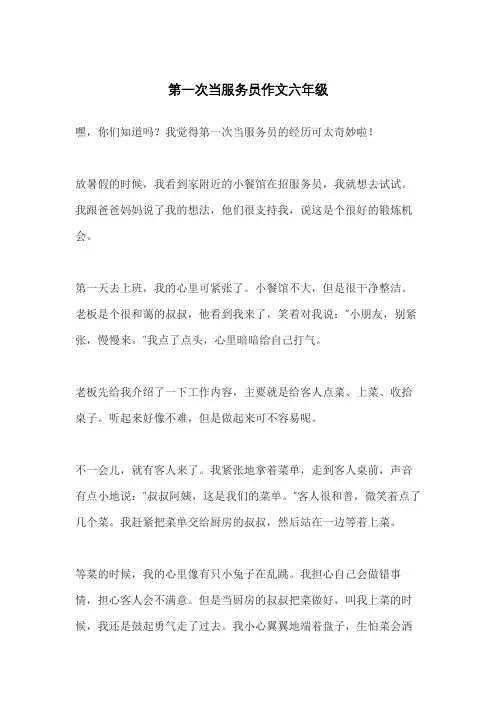 第一次当服务员作文六年级

嘿，你们知道吗？我觉得第一次当服务员的经历可太奇妙啦！

放暑假的时候，我看到家附近的小餐馆在招服务员，我就想去试试。我跟爸爸妈妈说了我的想法，他们很支持我，说这是个很好的锻炼机会。

第一天去上班，我的心里可紧张了。小餐馆不大，但是很干净整洁。老板是个很和蔼的叔叔，他看到我来了，笑着对我说："小朋友，别紧张，慢慢来。"我点了点头，心里暗暗给自己打气。

老板先给我介绍了一下工作内容，主要就是给客人点菜、上菜、收拾桌子。听起来好像不难，但是做起来可不容易呢。

不一会儿，就有客人来了。我紧张地拿着菜单，走到客人桌前，声音有点小地说："叔叔阿姨，这是我们的菜单。"客人很和善，微笑着点了几个菜。我赶紧把菜单交给厨房的叔叔，然后站在一边等着上菜。

等菜的时候，我的心里像有只小兔子在乱跳。我担心自己会做错事情，担心客人会不满意。但是当厨房的叔叔把菜做好，叫我上菜的时候，我还是鼓起勇气走了过去。我小心翼翼地端着盘子，生怕菜会洒